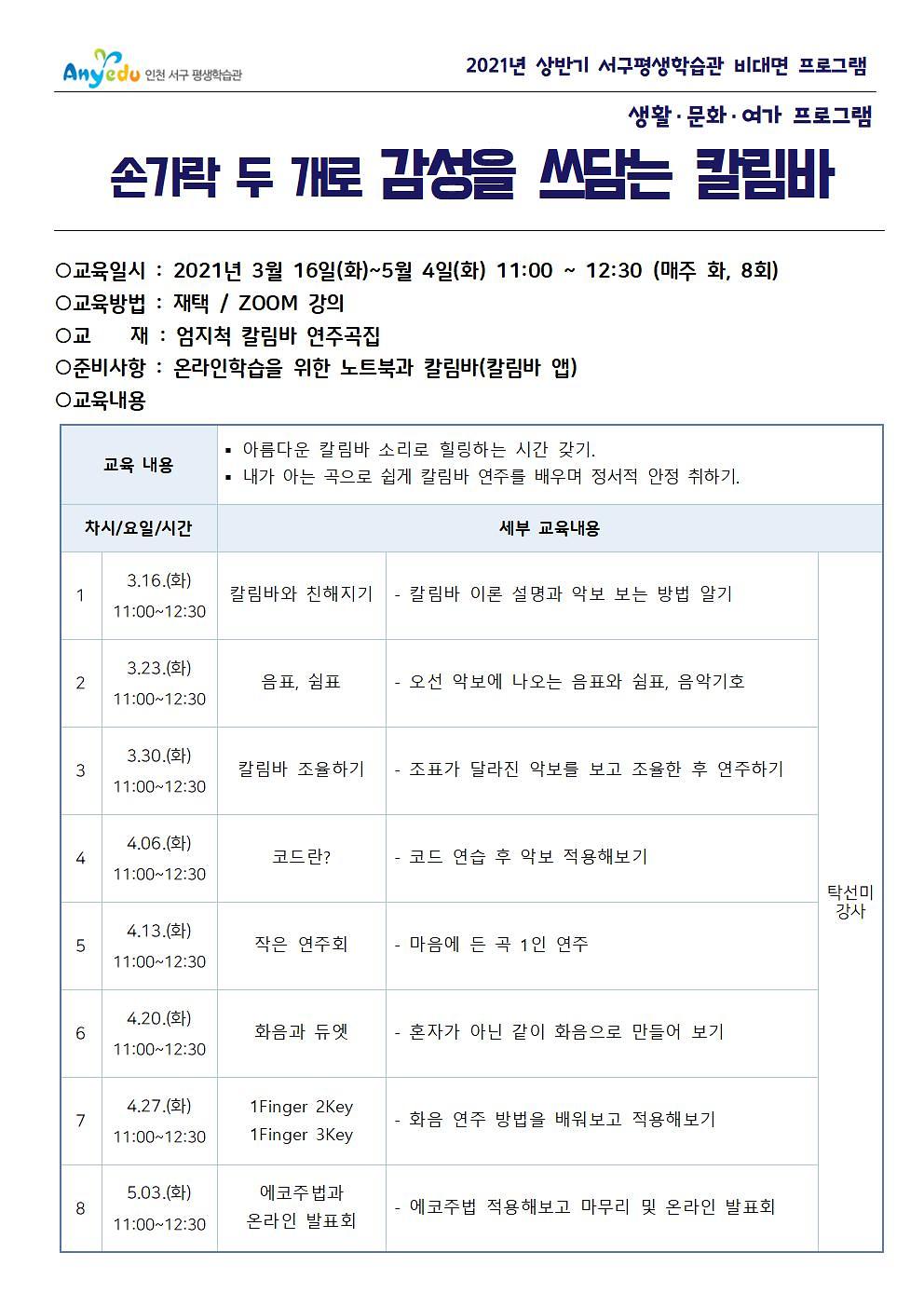 Anyedu 인천 서구 평생학습관

2021년 상반기 서구평생학습관 비대면 프로그램

생활·문화·여가 프로그램

손가락 두 개로 감성을 쓰담는 칼림바

○교육일시 : 2021년 3월 16일(화)~5월 4일(화) 11:00 ~ 12:30 (매주 화, 8회)
○교육방법 : 재택 / ZOOM 강의
○교 재 : 엄지척 칼림바 연주곡집
○준비사항 : 온라인학습을 위한 노트북과 칼림바(칼림바 앱)
○교육내용

| 교육 내용 | | ▪ 아름다운 칼림바 소리로 힐링하는 시간 갖기. ▪ 내가 아는 곡으로 쉽게 칼림바 연주를 배우며 정서적 안정 취하기. | | |
|---|---|---|---|---|
| 차시/요일/시간 | | 세부 교육내용 | | |
| 1 | 3.16.(화) 11:00~12:30 | 칼림바와 친해지기 | - 칼림바 이론 설명과 악보 보는 방법 알기 | 탁선미 강사 |
| 2 | 3.23.(화) 11:00~12:30 | 음표, 쉼표 | - 오선 악보에 나오는 음표와 쉼표, 음악기호 | |
| 3 | 3.30.(화) 11:00~12:30 | 칼림바 조율하기 | - 조표가 달라진 악보를 보고 조율한 후 연주하기 | |
| 4 | 4.06.(화) 11:00~12:30 | 코드란? | - 코드 연습 후 악보 적용해보기 | |
| 5 | 4.13.(화) 11:00~12:30 | 작은 연주회 | - 마음에 든 곡 1인 연주 | |
| 6 | 4.20.(화) 11:00~12:30 | 화음과 듀엣 | - 혼자가 아닌 같이 화음으로 만들어 보기 | |
| 7 | 4.27.(화) 11:00~12:30 | 1Finger 2Key 1Finger 3Key | - 화음 연주 방법을 배워보고 적용해보기 | |
| 8 | 5.03.(화) 11:00~12:30 | 에코주법과 온라인 발표회 | - 에코주법 적용해보고 마무리 및 온라인 발표회 | |